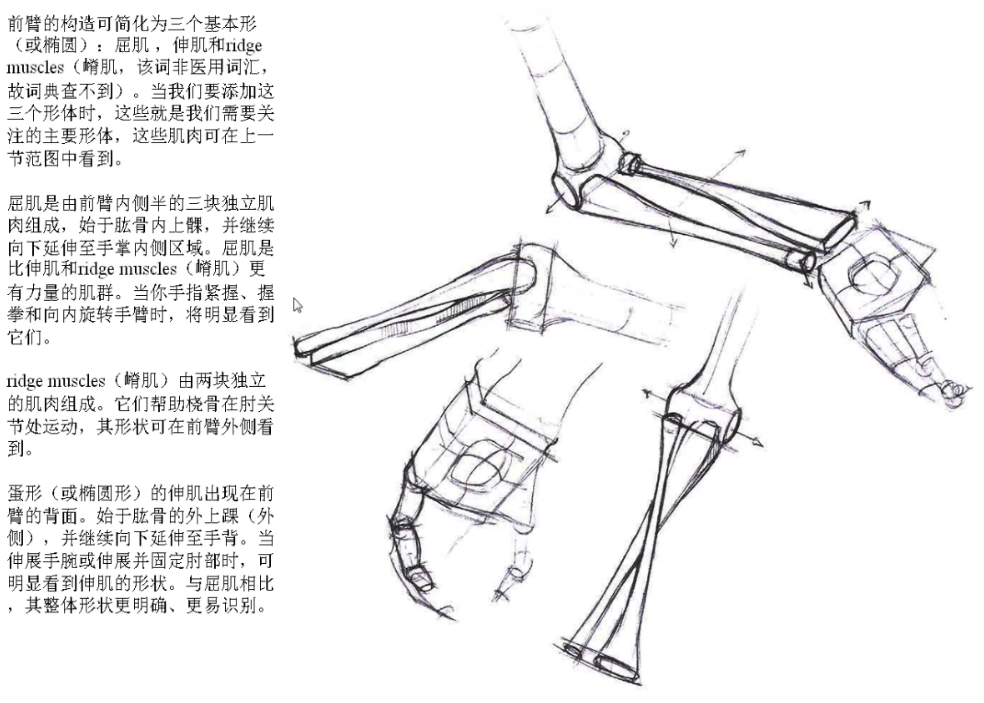 前臂的构造可简化为三个基本形（或椭圆）：屈肌，伸肌和ridge muscles（嵴肌，该词非医用词汇，故词典查不到）。当我们要添加这三个形体时，这些就是我们需要关注的主要形体，这些肌肉可在上一节范图中看到。

屈肌是由前臂内侧半的三块独立肌肉组成，始于肱骨内上髁，并继续向下延伸至手掌内侧区域。屈肌是比伸肌和ridge muscles（嵴肌）更有力量的肌群。当你手指紧握、握拳和向内旋转手臂时，将明显看到它们。

ridge muscles（嵴肌）由两块独立的肌肉组成。它们帮助桡骨在肘关节处运动，其形状可在前臂外侧看到。

蛋形（或椭圆形）的伸肌出现在前臂的背面。始于肱骨的外上踝（外侧），并继续向下延伸至手背。当伸展手腕或伸展并固定肘部时，可明显看到伸肌的形状。与屈肌相比，其整体形状更明确、更易识别。